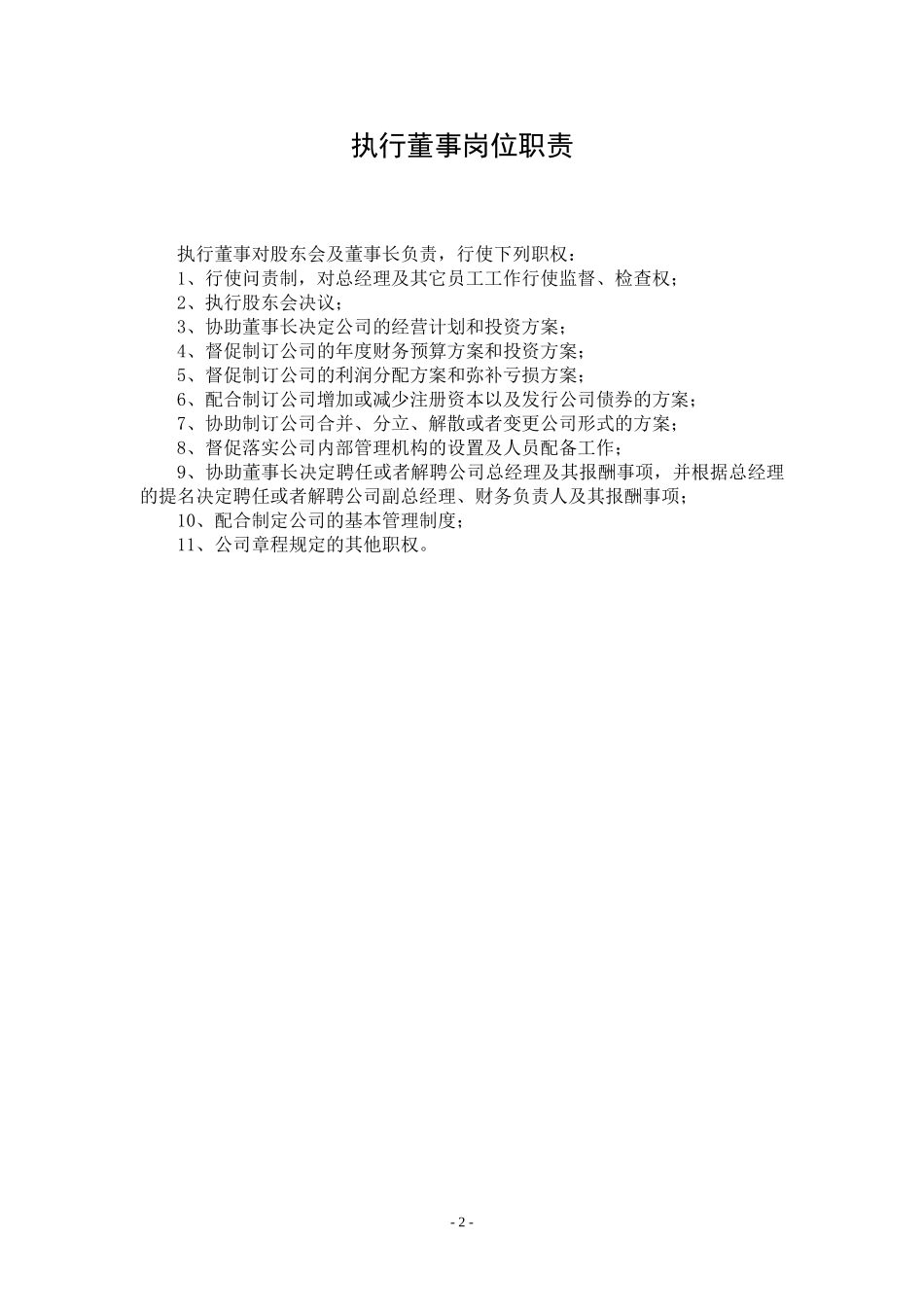 执行董事岗位职责

执行董事对股东会及董事长负责，行使下列职权：

1、行使问责制，对总经理及其它员工工作行使监督、检查权；

2、执行股东会决议；

3、协助董事长决定公司的经营计划和投资方案；

4、督促制订公司的年度财务预算方案和投资方案；

5、督促制订公司的利润分配方案和弥补亏损方案；

6、配合制订公司增加或减少注册资本以及发行公司债券的方案；

7、协助制订公司合并、分立、解散或者变更公司形式的方案；

8、督促落实公司内部管理机构的设置及人员配备工作；

9、协助董事长决定聘任或者解聘公司总经理及其报酬事项，并根据总经理的提名决定聘任或者解聘公司副总经理、财务负责人及其报酬事项；

10、配合制定公司的基本管理制度；

11、公司章程规定的其他职权。

- 2 -